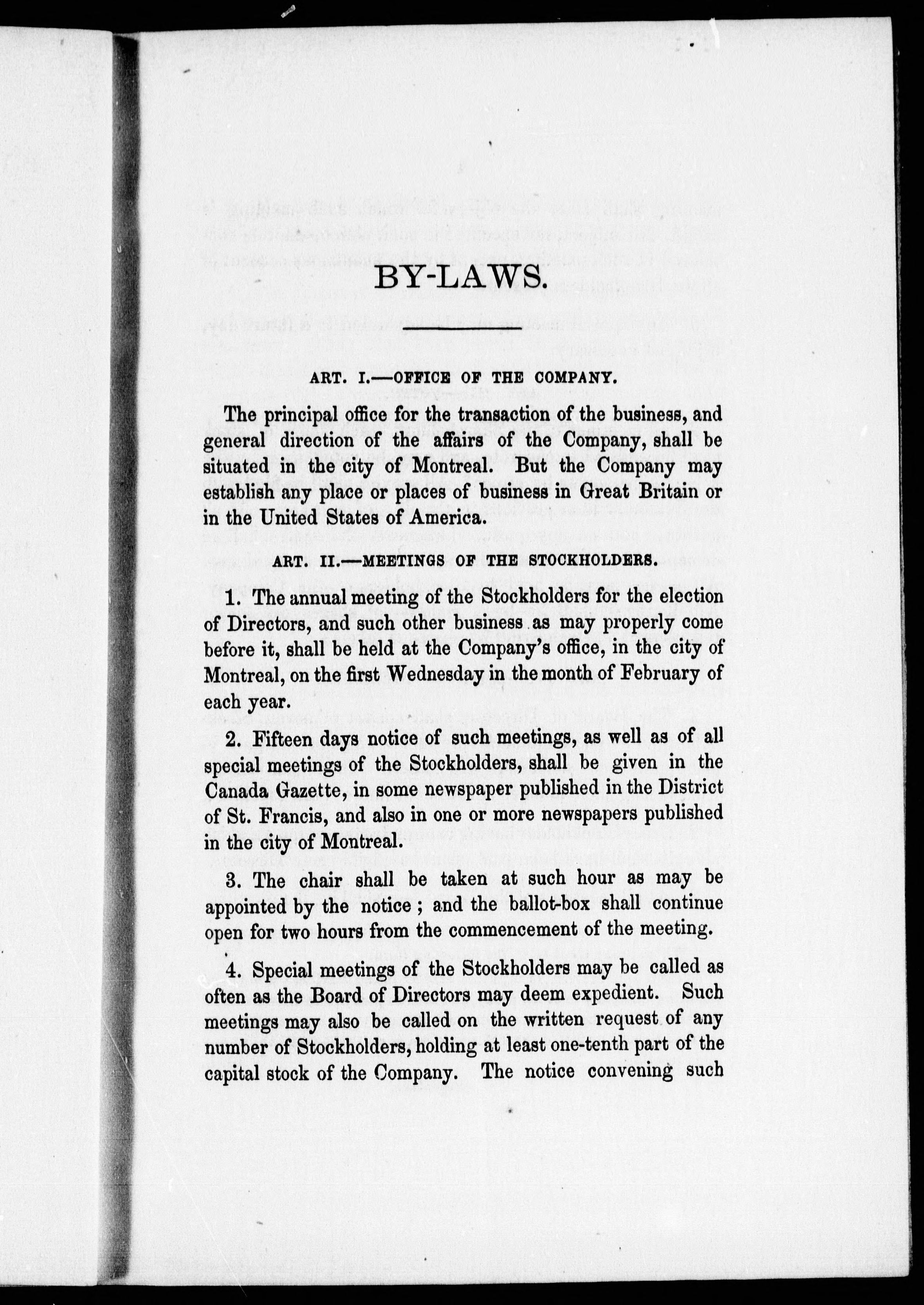 BY-LAWS.

ART. I.—OFFICE OF THE COMPANY.

The principal office for the transaction of the business, and general direction of the affairs of the Company, shall be situated in the city of Montreal. But the Company may establish any place or places of business in Great Britain or in the United States of America.

ART. II.—MEETINGS OF THE STOCKHOLDERS.

1. The annual meeting of the Stockholders for the election of Directors, and such other business as may properly come before it, shall be held at the Company's office, in the city of Montreal, on the first Wednesday in the month of February of each year.

2. Fifteen days notice of such meetings, as well as of all special meetings of the Stockholders, shall be given in the Canada Gazette, in some newspaper published in the District of St. Francis, and also in one or more newspapers published in the city of Montreal.

3. The chair shall be taken at such hour as may be appointed by the notice; and the ballot-box shall continue open for two hours from the commencement of the meeting.

4. Special meetings of the Stockholders may be called as often as the Board of Directors may deem expedient. Such meetings may also be called on the written request of any number of Stockholders, holding at least one-tenth part of the capital stock of the Company. The notice convening such